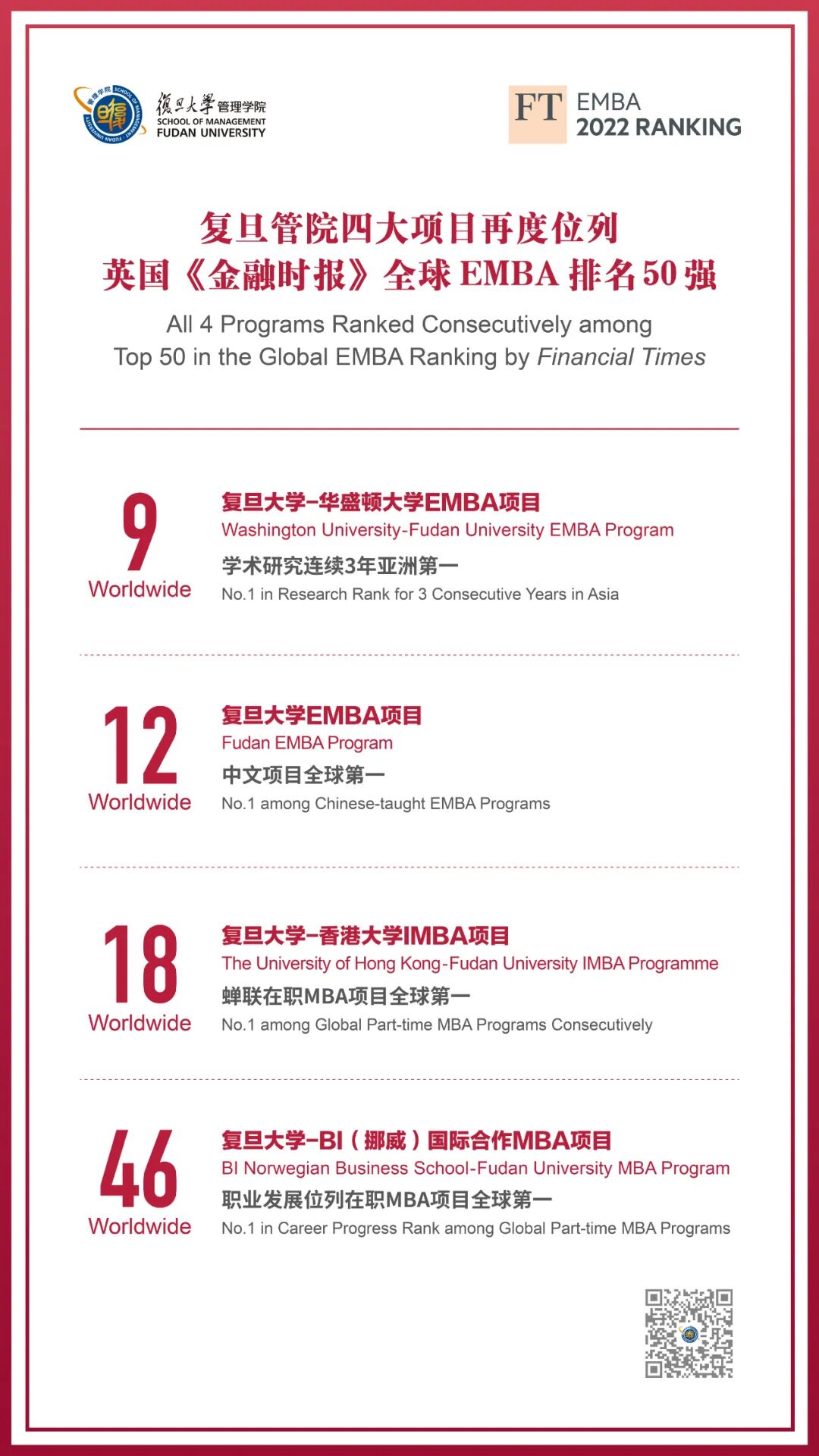 復旦大學管理学院
SCHOOL OF MANAGEMENT
FUDAN UNIVERSITY

FT EMBA
2022 RANKING

复旦管院四大项目再度位列
英国《金融时报》全球EMBA排名50强

All 4 Programs Ranked Consecutively among Top 50 in the Global EMBA Ranking by Financial Times

9
Worldwide

复旦大学-华盛顿大学EMBA项目
Washington University-Fudan University EMBA Program
学术研究连续3年亚洲第一
No.1 in Research Rank for 3 Consecutive Years in Asia

12
Worldwide

复旦大学EMBA项目
Fudan EMBA Program
中文项目全球第一
No.1 among Chinese-taught EMBA Programs

18
Worldwide

复旦大学-香港大学IMBA项目
The University of Hong Kong-Fudan University IMBA Programme
蝉联在职MBA项目全球第一
No.1 among Global Part-time MBA Programs Consecutively

46
Worldwide

复旦大学-BI(挪威)国际合作MBA项目
BI Norwegian Business School-Fudan University MBA Program
职业发展位列在职MBA项目全球第一
No.1 in Career Progress Rank among Global Part-time MBA Programs